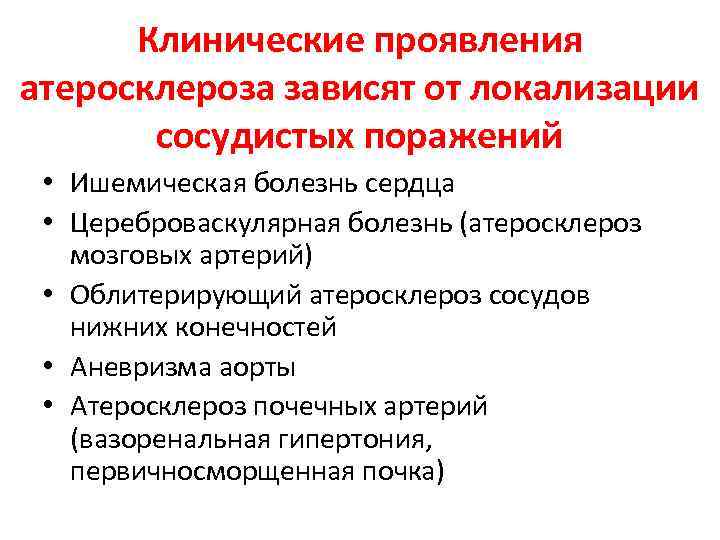 Клинические проявления атеросклероза зависят от локализации сосудистых поражений

• Ишемическая болезнь сердца
• Цереброваскулярная болезнь (атеросклероз мозговых артерий)
• Облитерирующий атеросклероз сосудов нижних конечностей
• Аневризма аорты
• Атеросклероз почечных артерий (вазоренальная гипертония, первичносморщенная почка)